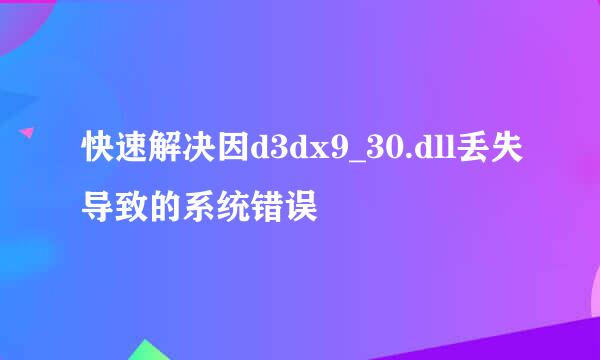 快速解决因d3dx9_30.dll丢失导致的系统错误